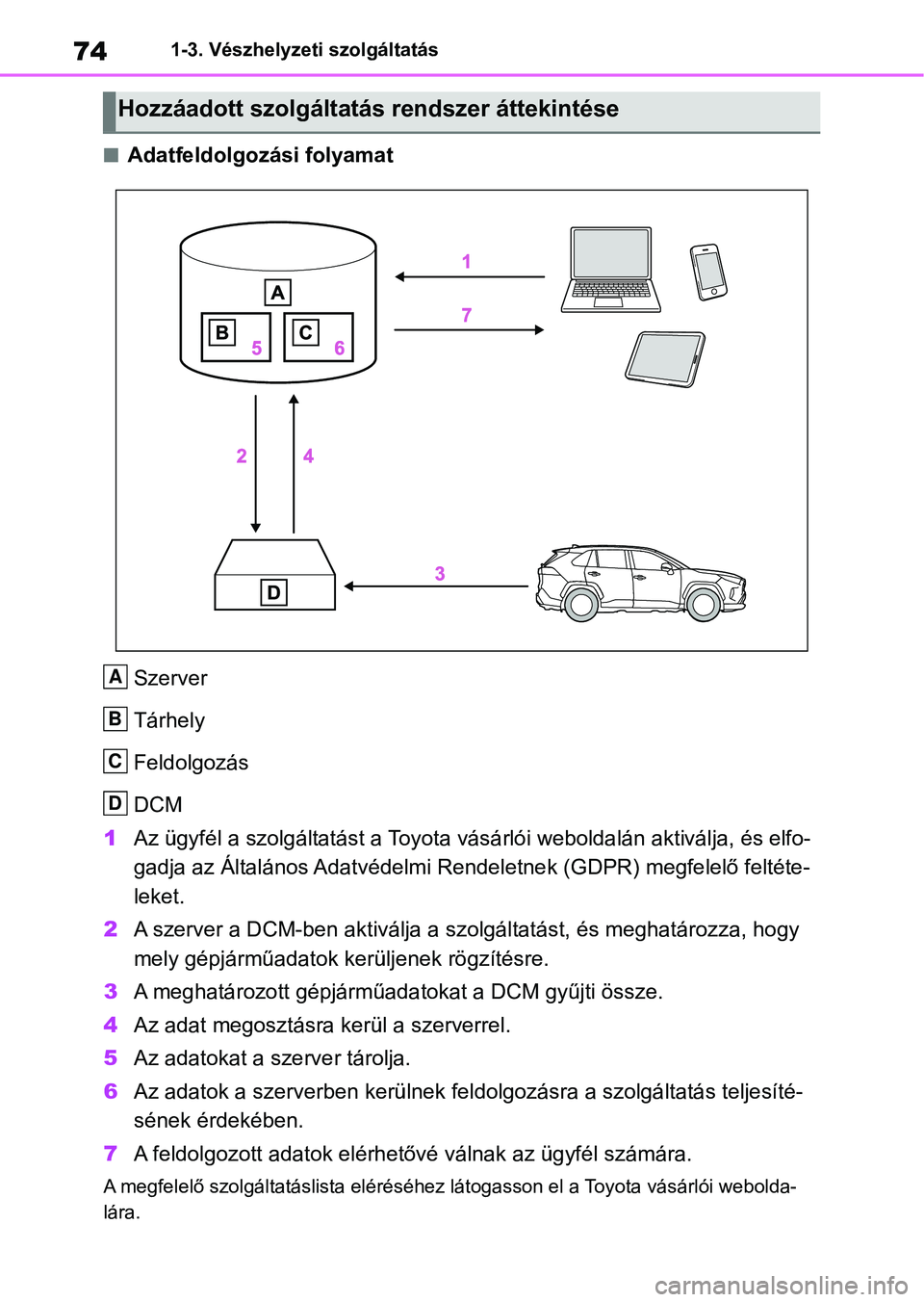 74 1-3. Vészhelyzeti szolgáltatás

Hozzáadott szolgáltatás rendszer áttekintése

■ Adatfeldolgozási folyamat

A
B 5
C 6
1
7
2
4
D
3

A Szerver

B Tárhely

C Feldolgozás

D DCM

1 Az ügyfél a szolgáltatást a Toyota vásárlói weboldalán aktiválja, és elfogadja az Általános Adatvédelmi Rendeletnek (GDPR) megfelelő feltételeket.

2 A szerver a DCM-ben aktiválja a szolgáltatást, és meghatározza, hogy mely gépjárműadatok kerüljenek rögzítésre.

3 A meghatározott gépjárműadatokat a DCM gyűjti össze.

4 Az adat megosztásra kerül a szerverrel.

5 Az adatokat a szerver tárolja.

6 Az adatok a szerverben kerülnek feldolgozásra a szolgáltatás teljesítésének érdekében.

7 A feldolgozott adatok elérhetővé válnak az ügyfél számára.

A megfelelő szolgáltatáslista eléréséhez látogasson el a Toyota vásárlói weboldalára.

carmanualsonline.info